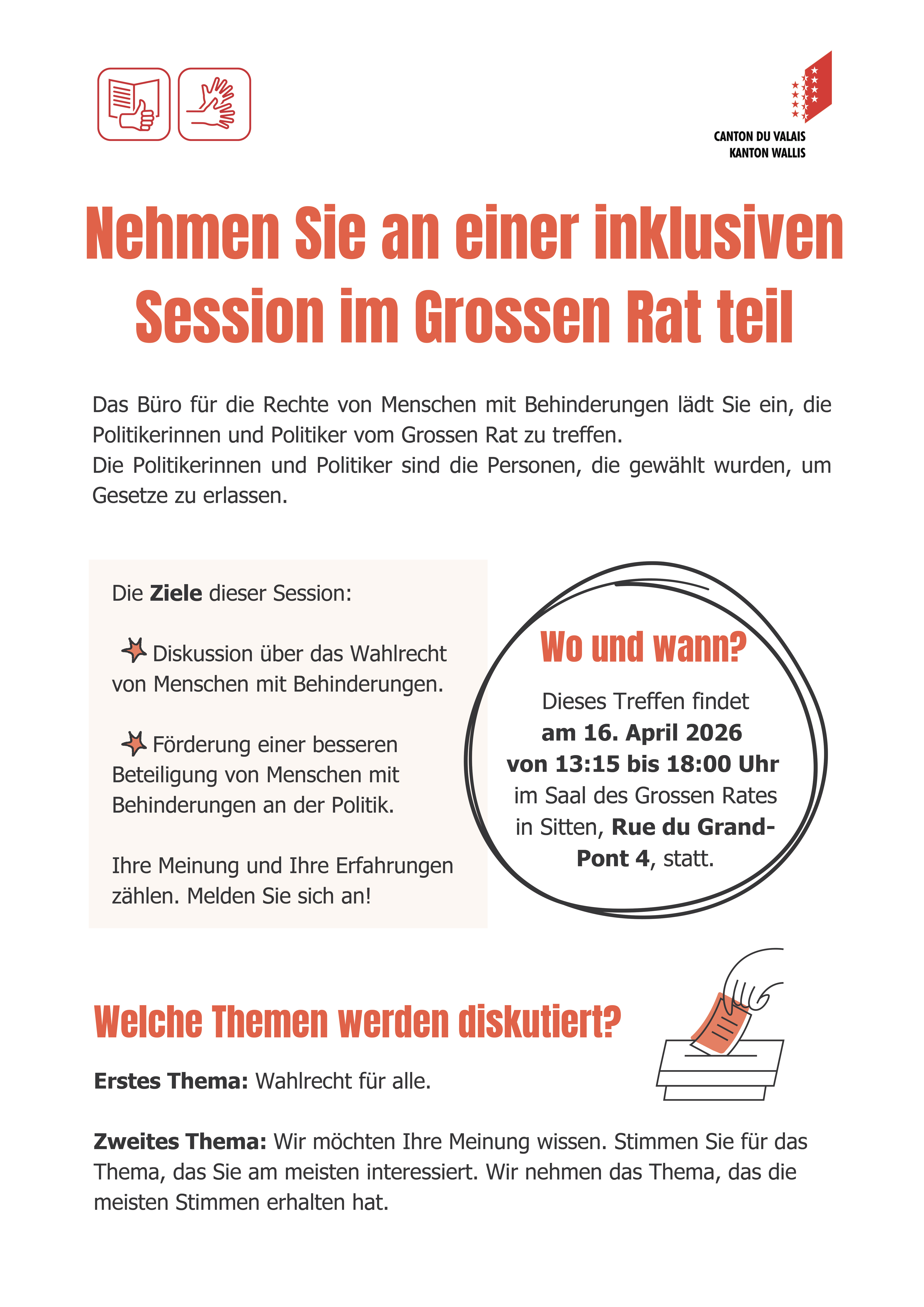 CANTON DU VALAIS
KANTON WALLIS

Nehmen Sie an einer inklusiven Session im Grossen Rat teil

Das Büro für die Rechte von Menschen mit Behinderungen lädt Sie ein, die Politikerinnen und Politiker vom Grossen Rat zu treffen.
Die Politikerinnen und Politiker sind die Personen, die gewählt wurden, um Gesetze zu erlassen.

Die Ziele dieser Session:

Diskussion über das Wahlrecht von Menschen mit Behinderungen.

Förderung einer besseren Beteiligung von Menschen mit Behinderungen an der Politik.

Ihre Meinung und Ihre Erfahrungen zählen. Melden Sie sich an!

Wo und wann?

Dieses Treffen findet am 16. April 2026 von 13:15 bis 18:00 Uhr im Saal des Grossen Rates in Sitten, Rue du Grand-Pont 4, statt.

Welche Themen werden diskutiert?

Erstes Thema: Wahlrecht für alle.

Zweites Thema: Wir möchten Ihre Meinung wissen. Stimmen Sie für das Thema, das Sie am meisten interessiert. Wir nehmen das Thema, das die meisten Stimmen erhalten hat.